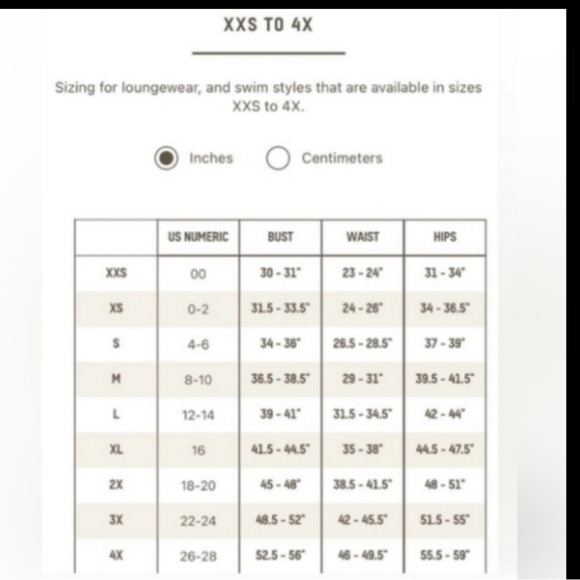 XXS TO 4X

Sizing for loungewear, and swim styles that are available in sizes XXS to 4X.

Inches Centimeters

| | US NUMERIC | BUST | WAIST | HIPS |
|---|---|---|---|---|
| XXS | 00 | 30 - 31" | 23 - 24" | 31 - 34" |
| XS | 0-2 | 31.5 - 33.5" | 24 - 26" | 34 - 36.5" |
| S | 4-6 | 34 - 36" | 26.5 - 28.5" | 37 - 39" |
| M | 8-10 | 36.5 - 38.5" | 29 - 31" | 39.5 - 41.5" |
| L | 12-14 | 39 - 41" | 31.5 - 34.5" | 42 - 44" |
| XL | 16 | 41.5 - 44.5" | 35 - 38" | 44.5 - 47.5" |
| 2X | 18-20 | 45 - 48" | 38.5 - 41.5" | 48 - 51" |
| 3X | 22-24 | 48.5 - 52" | 42 - 45.5" | 51.5 - 55" |
| 4X | 26-28 | 52.5 - 56" | 46 - 49.5" | 55.5 - 59" |